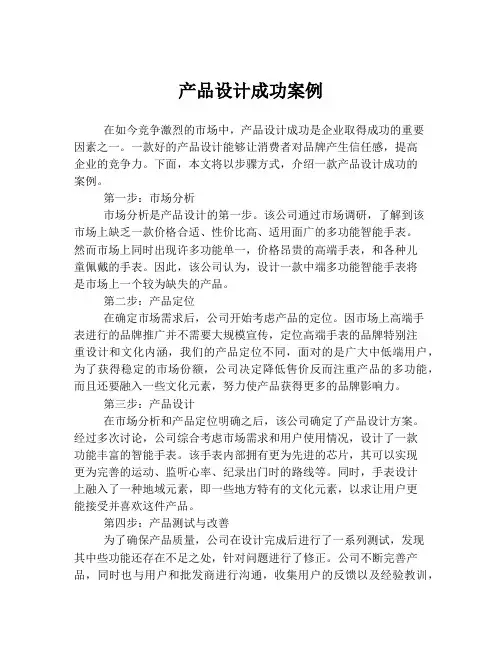 产品设计成功案例

在如今竞争激烈的市场中，产品设计成功是企业取得成功的重要因素之一。一款好的产品设计能够让消费者对品牌产生信任感，提高企业的竞争力。下面，本文将以步骤方式，介绍一款产品设计成功的案例。

第一步：市场分析

市场分析是产品设计的第一步。该公司通过市场调研，了解到该市场上缺乏一款价格合适、性价比高、适用面广的多功能智能手表。然而市场上同时出现许多功能单一，价格昂贵的高端手表，和各种儿童佩戴的手表。因此，该公司认为，设计一款中端多功能智能手表将是市场上一个较为缺失的产品。

第二步：产品定位

在确定市场需求后，公司开始考虑产品的定位。因市场上高端手表进行的品牌推广并不需要大规模宣传，定位高端手表的品牌特别注重设计和文化内涵，我们的产品定位不同，面对的是广大中低端用户，为了获得稳定的市场份额，公司决定降低售价反而注重产品的多功能，而且还要融入一些文化元素，努力使产品获得更多的品牌影响力。

第三步：产品设计

在市场分析和产品定位明确之后，该公司确定了产品设计方案。经过多次讨论，公司综合考虑市场需求和用户使用情况，设计了一款功能丰富的智能手表。该手表内部拥有更为先进的芯片，其可以实现更为完善的运动、监听心率、纪录出门时的路线等。同时，手表设计上融入了一种地域元素，即一些地方特有的文化元素，以求让用户更能接受并喜欢这件产品。

第四步：产品测试与改善

为了确保产品质量，公司在设计完成后进行了一系列测试，发现其中些功能还存在不足之处，针对问题进行了修正。公司不断完善产品，同时也与用户和批发商进行沟通，收集用户的反馈以及经验教训，